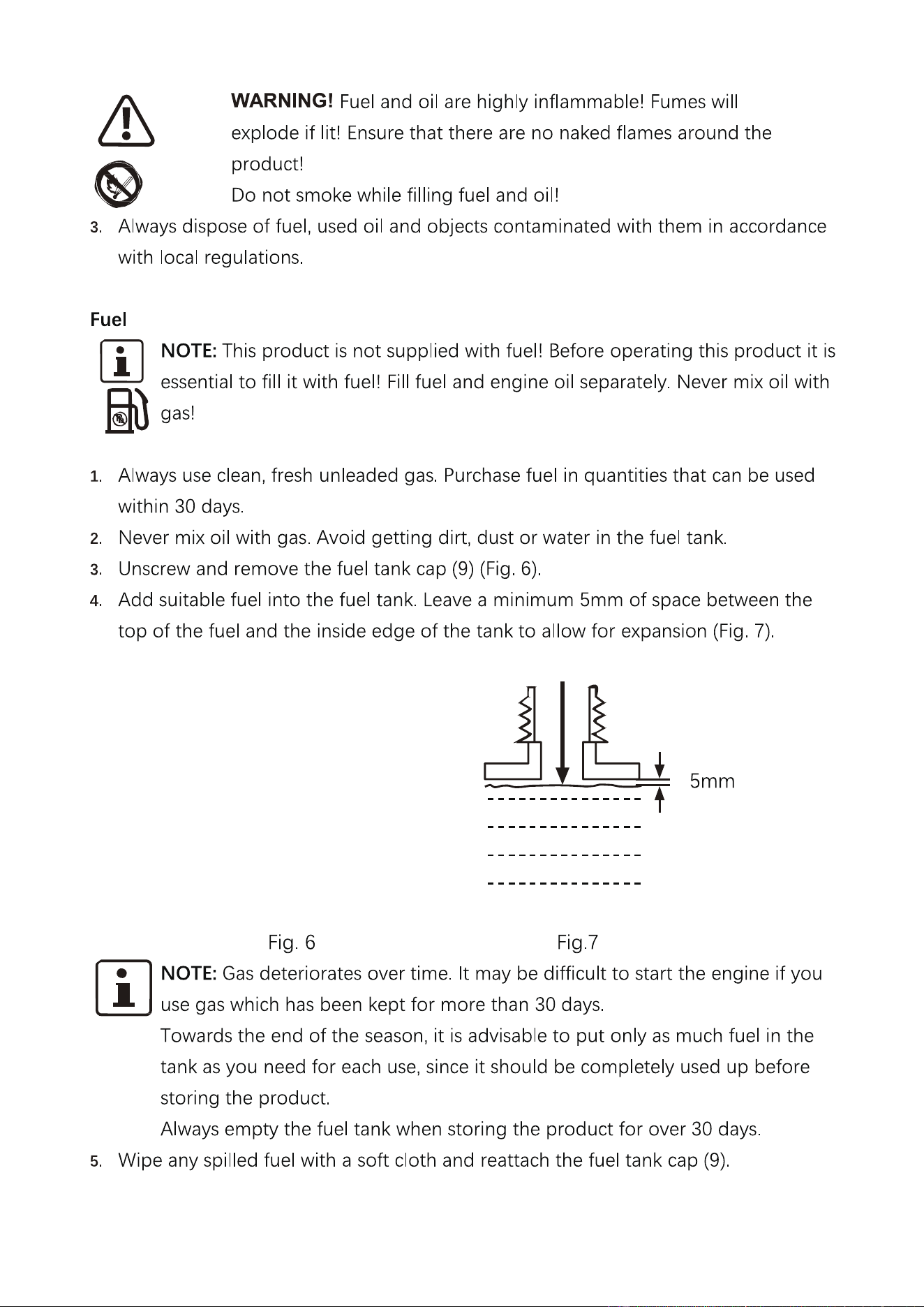 WARNING! Fuel and oil are highly inflammable! Fumes will explode if lit! Ensure that there are no naked flames around the product!

Do not smoke while filling fuel and oil!

3. Always dispose of fuel, used oil and objects contaminated with them in accordance with local regulations.

Fuel

NOTE: This product is not supplied with fuel! Before operating this product it is essential to fill it with fuel! Fill fuel and engine oil separately. Never mix oil with gas!

1. Always use clean, fresh unleaded gas. Purchase fuel in quantities that can be used within 30 days.
2. Never mix oil with gas. Avoid getting dirt, dust or water in the fuel tank.
3. Unscrew and remove the fuel tank cap (9) (Fig. 6).
4. Add suitable fuel into the fuel tank. Leave a minimum 5mm of space between the top of the fuel and the inside edge of the tank to allow for expansion (Fig. 7).

5mm

Fig. 6

Fig.7

NOTE: Gas deteriorates over time. It may be difficult to start the engine if you use gas which has been kept for more than 30 days.

Towards the end of the season, it is advisable to put only as much fuel in the tank as you need for each use, since it should be completely used up before storing the product.

Always empty the fuel tank when storing the product for over 30 days.

5. Wipe any spilled fuel with a soft cloth and reattach the fuel tank cap (9).